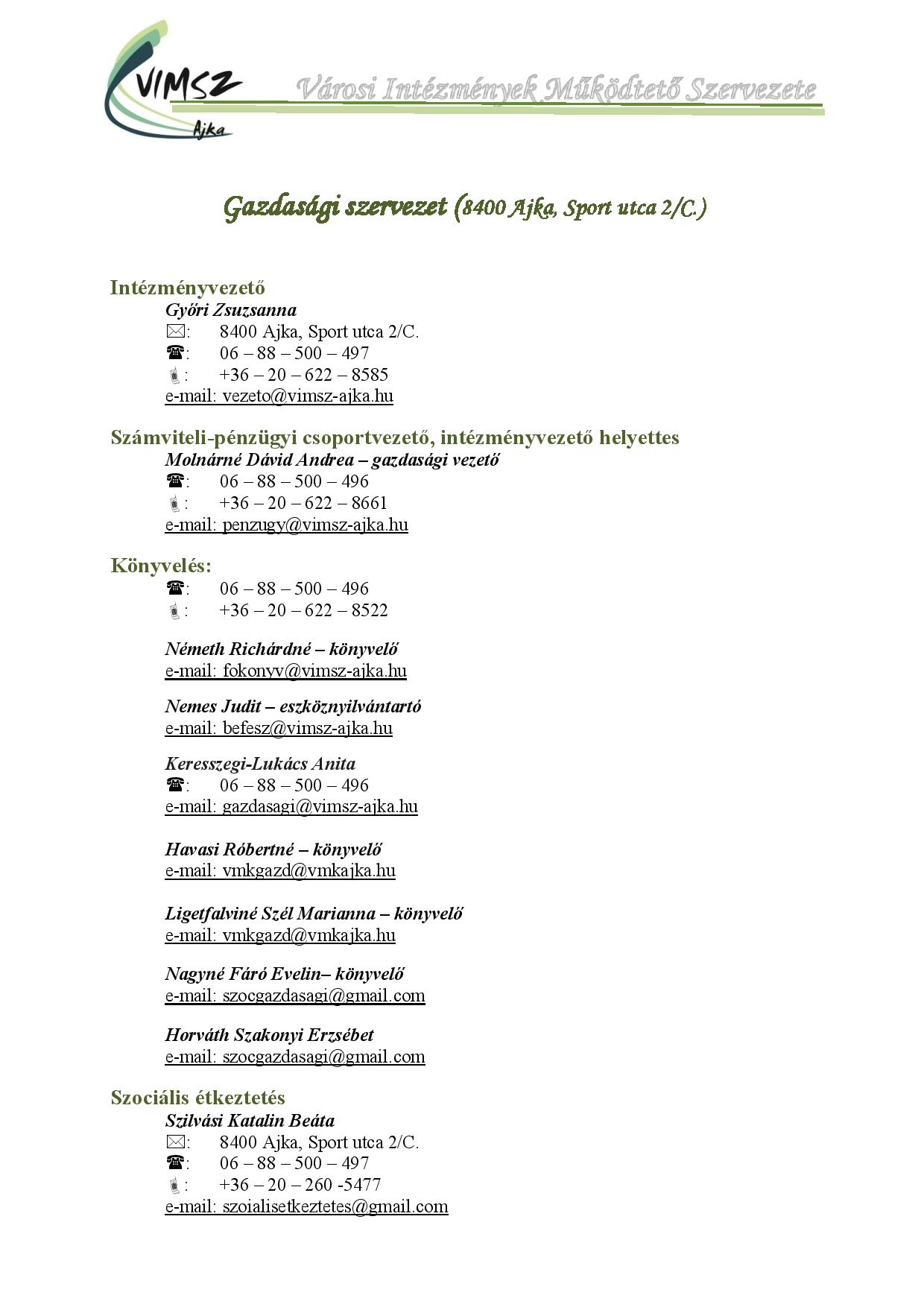 VIMSZ
Ajka
Városi Intézmények Működtető Szervezete

Gazdasági szervezet (8400 Ajka, Sport utca 2/C.)

Intézményvezető
Győri Zsuzsanna
✉: 8400 Ajka, Sport utca 2/C.
☎: 06 – 88 – 500 – 497
📱: +36 – 20 – 622 – 8585
e-mail: vezeto@vimsz-ajka.hu

Számviteli-pénzügyi csoportvezető, intézményvezető helyettes
Molnárné Dávid Andrea – gazdasági vezető
☎: 06 – 88 – 500 – 496
📱: +36 – 20 – 622 – 8661
e-mail: penzugy@vimsz-ajka.hu

Könyvelés:
☎: 06 – 88 – 500 – 496
📱: +36 – 20 – 622 – 8522

Németh Richárdné – könyvelő
e-mail: fokonyv@vimsz-ajka.hu

Nemes Judit – eszköznyilvántartó
e-mail: befesz@vimsz-ajka.hu

Keresszegi-Lukács Anita
☎: 06 – 88 – 500 – 496
e-mail: gazdasagi@vimsz-ajka.hu

Havasi Róbertné – könyvelő
e-mail: vmkgazd@vmkajka.hu

Ligetfalviné Szél Marianna – könyvelő
e-mail: vmkgazd@vmkajka.hu

Nagyné Fáró Evelin– könyvelő
e-mail: szocgazdasagi@gmail.com

Horváth Szakonyi Erzsébet
e-mail: szocgazdasagi@gmail.com

Szociális étkeztetés
Szilvási Katalin Beáta
✉: 8400 Ajka, Sport utca 2/C.
☎: 06 – 88 – 500 – 497
📱: +36 – 20 – 260 -5477
e-mail: szoialisetkeztetes@gmail.com